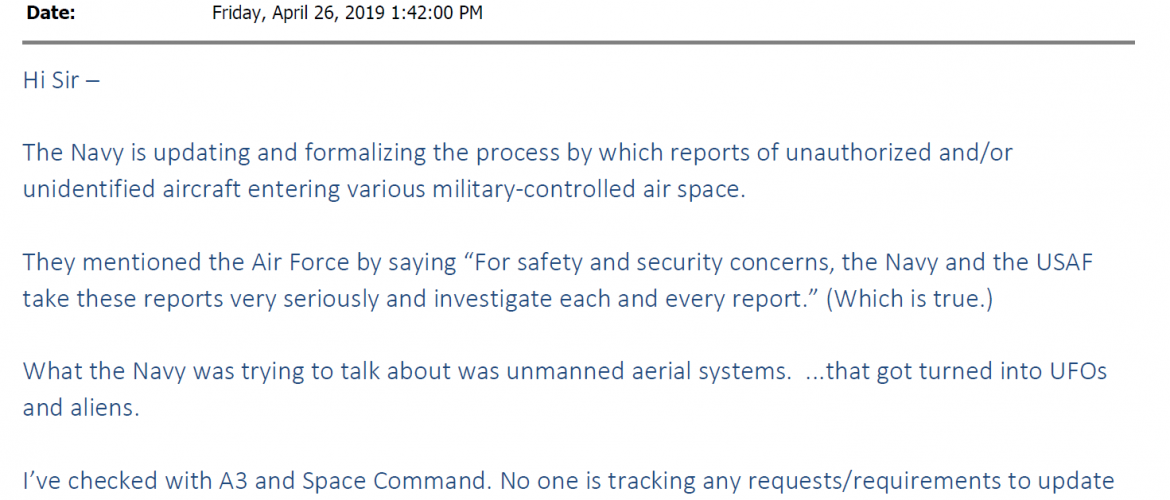 Date: Friday, April 26, 2019 1:42:00 PM

Hi Sir –

The Navy is updating and formalizing the process by which reports of unauthorized and/or unidentified aircraft entering various military-controlled air space.

They mentioned the Air Force by saying "For safety and security concerns, the Navy and the USAF take these reports very seriously and investigate each and every report." (Which is true.)

What the Navy was trying to talk about was unmanned aerial systems. ...that got turned into UFOs and aliens.

I've checked with A3 and Space Command. No one is tracking any requests/requirements to update